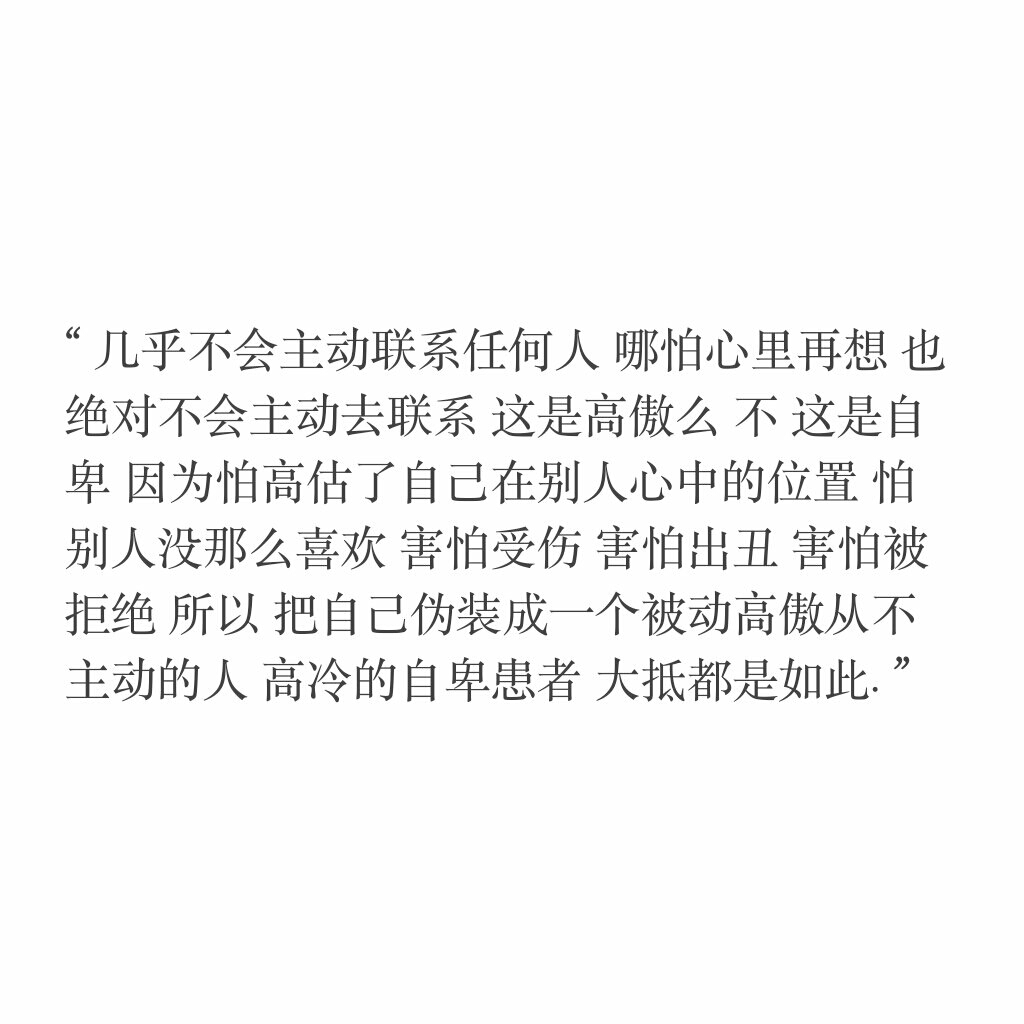 “ 几乎不会主动联系任何人 哪怕心里再想 也绝对不会主动去联系 这是高傲么 不 这是自卑 因为怕高估了自己在别人心中的位置 怕别人没那么喜欢 害怕受伤 害怕出丑 害怕被拒绝 所以 把自己伪装成一个被动高傲从不主动的人 高冷的自卑患者 大抵都是如此. ”